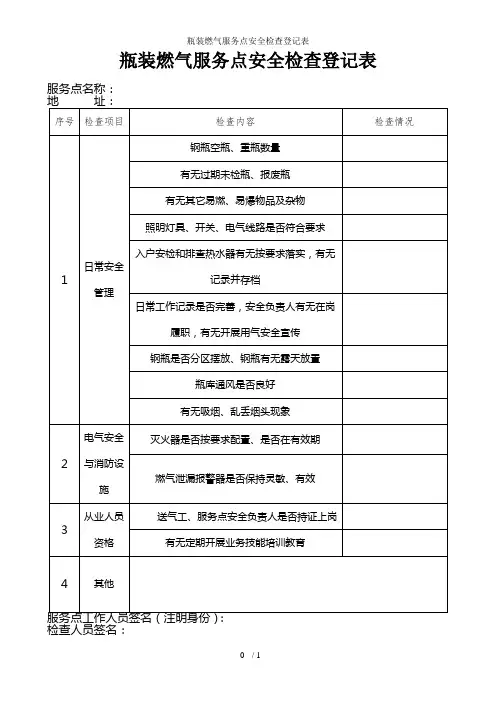 瓶装燃气服务点安全检查登记表

瓶装燃气服务点安全检查登记表

服务点名称：
地　　址：

| 序号 | 检查项目 | 检查内容 | 检查情况 |
|---|---|---|---|
| 1 | 日常安全管理 | 钢瓶空瓶、重瓶数量 | |
| | | 有无过期未检瓶、报废瓶 | |
| | | 有无其它易燃、易爆物品及杂物 | |
| | | 照明灯具、开关、电气线路是否符合要求 | |
| | | 入户安检和排查热水器有无按要求落实，有无记录并存档 | |
| | | 日常工作记录是否完善，安全负责人有无在岗履职，有无开展用气安全宣传 | |
| | | 钢瓶是否分区摆放、钢瓶有无露天放置 | |
| | | 瓶库通风是否良好 | |
| | | 有无吸烟、乱丢烟头现象 | |
| 2 | 电气安全与消防设施 | 灭火器是否按要求配置、是否在有效期 | |
| | | 燃气泄漏报警器是否保持灵敏、有效 | |
| 3 | 从业人员资格 | 送气工、服务点安全负责人是否持证上岗 | |
| | | 有无定期开展业务技能培训教育 | |
| 4 | 其他 | | |

服务点工作人员签名（注明身份）：
检查人员签名：

0 / 1